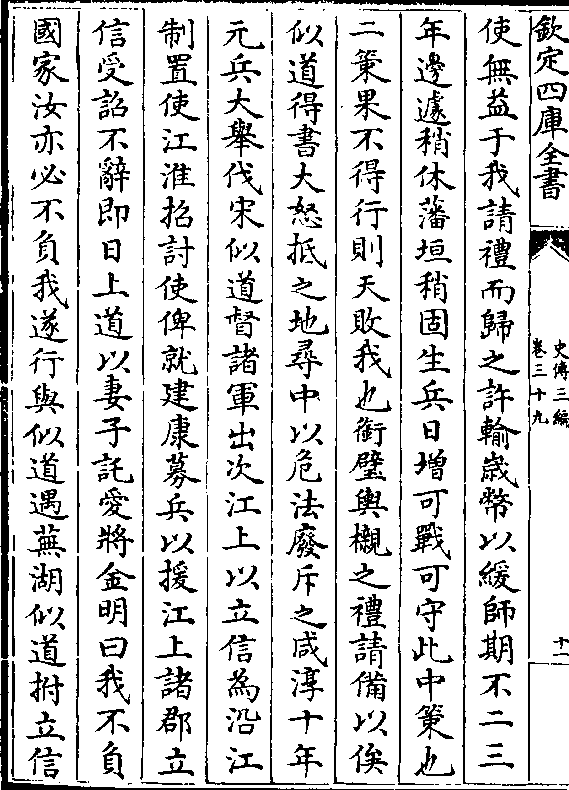 欽定四庫全書

史傳三編
卷三十九

十二

使無益于我請禮而歸之許輸歲幣以緩師期不二三年邊遽稍休藩垣稍固生兵日增可戰可守此中策也二策果不得行則天敗我也銜璧輿櫬之禮請備以俟似道得書大怒抵之地尋中以危法廢斥之咸淳十年元兵大舉伐宋似道督諸軍出次江上以立信為沿江制置使江淮招討使俾就建康募兵以援江上諸郡立信受詔不辭即日上道以妻子託愛將金明曰我不負國家汝亦必不負我遂行與似道遇蕪湖似道拊立信